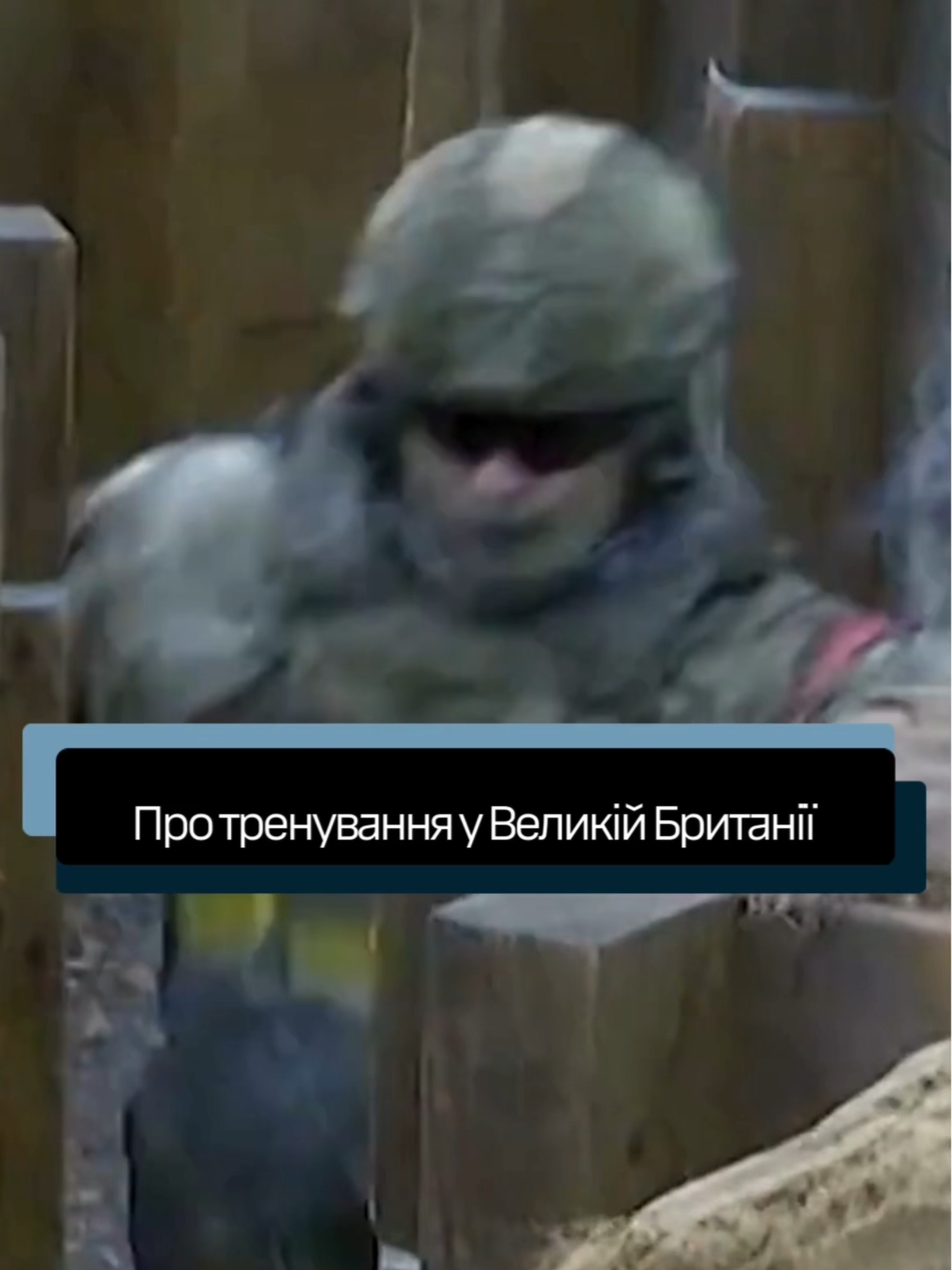 Про тренування у Великій Британії